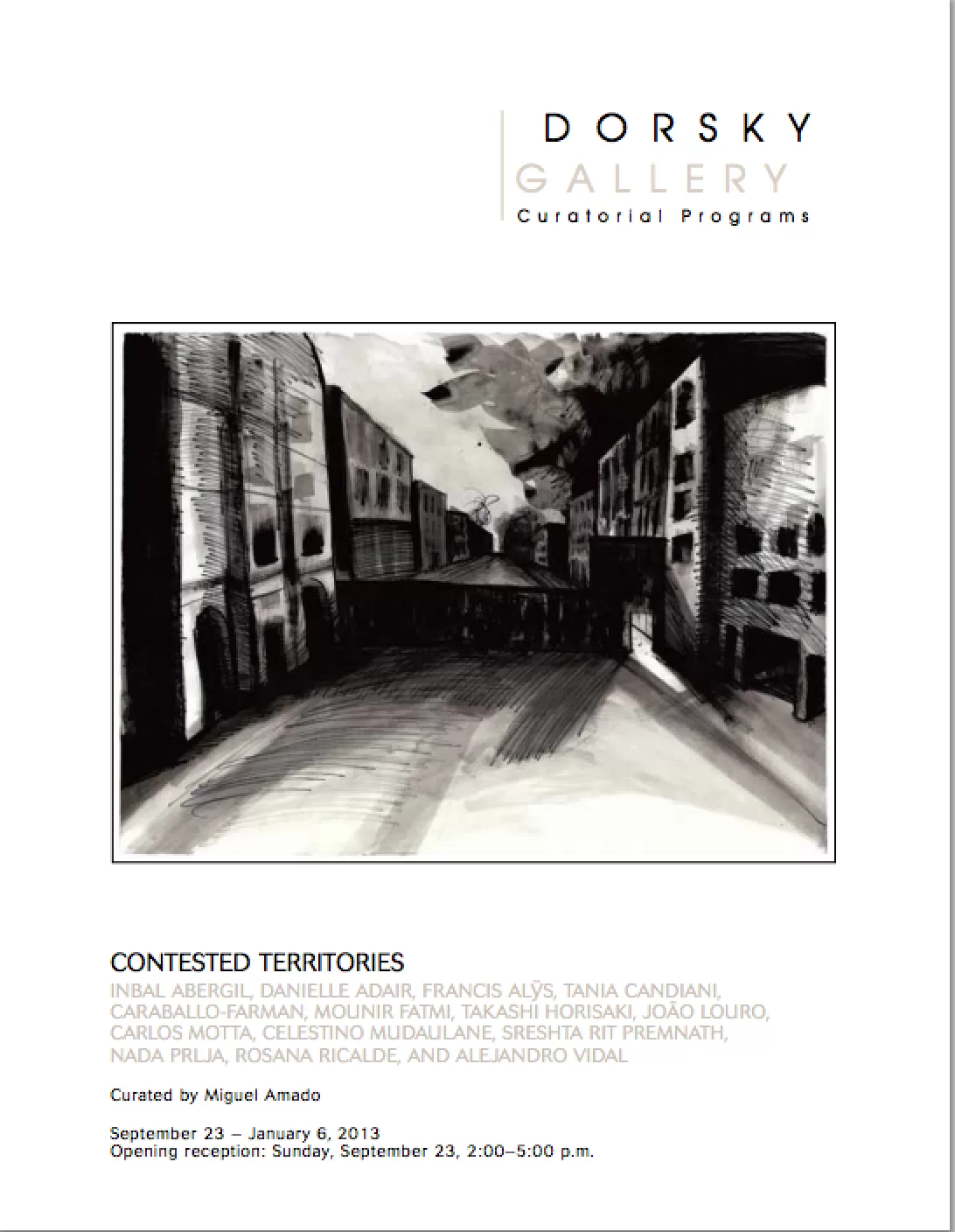 DORSKY
GALLERY
Curatorial Programs

CONTESTED TERRITORIES
INBAL ABERGIL, DANIELLE ADAIR, FRANCIS ALŸS, TANIA CANDIANI, CARABALLO-FARMAN, MOUNIR FATMI, TAKASHI HORISAKI, JOÃO LOURO, CARLOS MOTTA, CELESTINO MUDAULANE, SRESHTA RIT PREMNATH, NADA PRLJA, ROSANA RICALDE, AND ALEJANDRO VIDAL

Curated by Miguel Amado

September 23 – January 6, 2013
Opening reception: Sunday, September 23, 2:00–5:00 p.m.